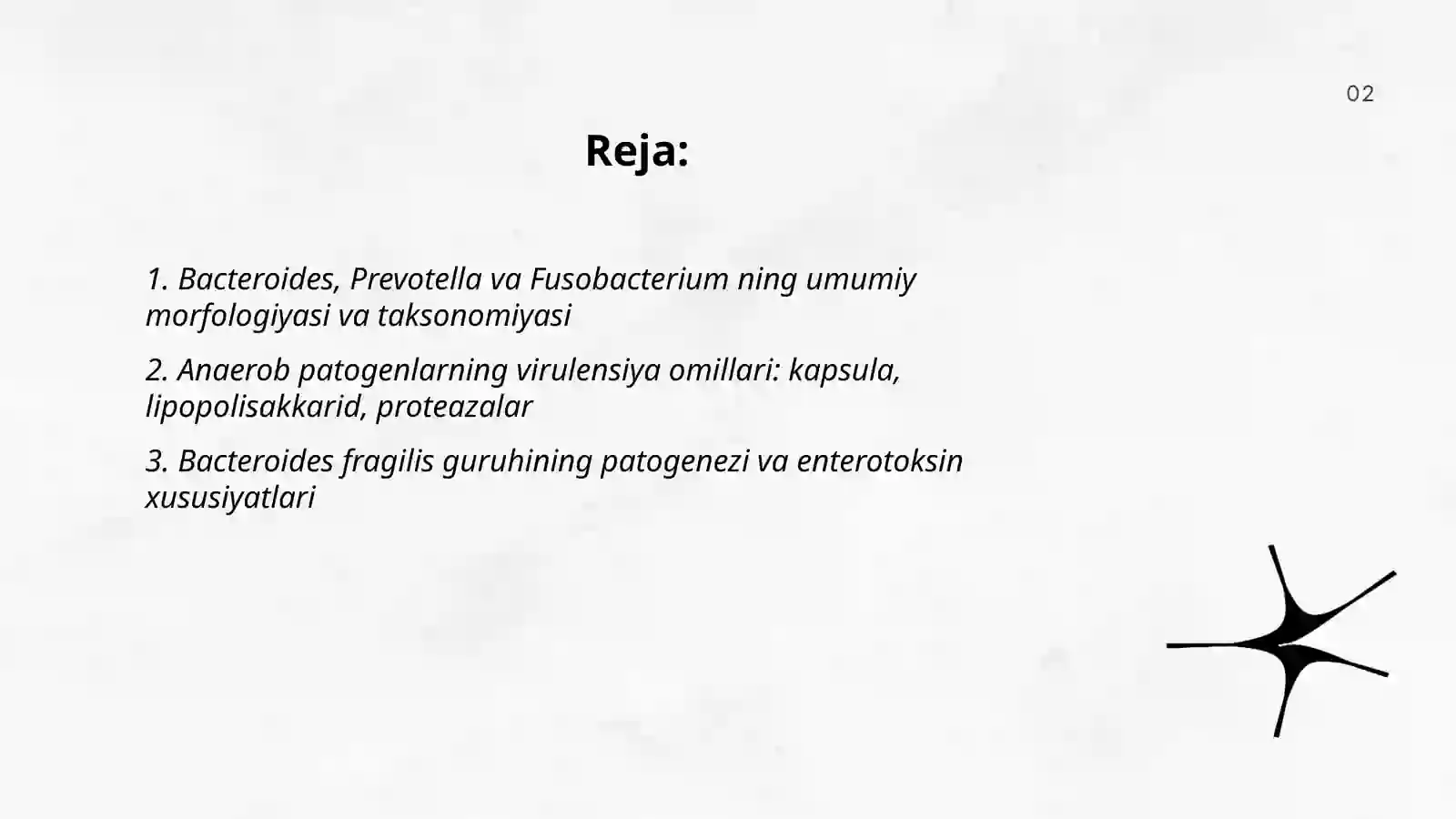 02

Reja:

1. Bacteroides, Prevotella va Fusobacterium ning umumiy morfologiyasi va taksonomiyasi

2. Anaerob patogenlarning virulensiya omillari: kapsula, lipopolisakkarid, proteazalar

3. Bacteroides fragilis guruhining patogenezi va enterotoksin xususiyatlari